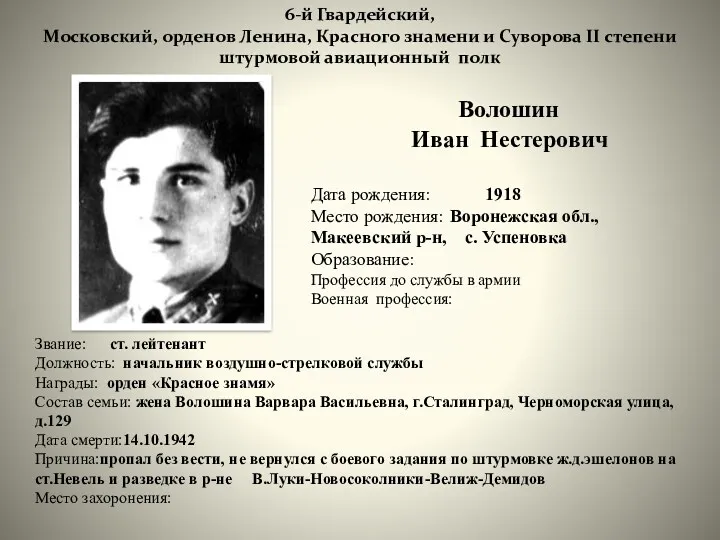 6-й Гвардейский,
Московский, орденов Ленина, Красного знамени и Суворова II степени
штурмовой авиационный полк

Волошин
Иван Нестерович

Дата рождения: 1918
Место рождения: Воронежская обл., Макеевский р-н, с. Успеновка
Образование:
Профессия до службы в армии
Военная профессия:

Звание: ст. лейтенант
Должность: начальник воздушно-стрелковой службы
Награды: орден «Красное знамя»
Состав семьи: жена Волошина Варвара Васильевна, г.Сталинград, Черноморская улица, д.129
Дата смерти:14.10.1942
Причина:пропал без вести, не вернулся с боевого задания по штурмовке ж.д.эшелонов на ст.Невель и разведке в р-не В.Луки-Новосокольники-Велиж-Демидов
Место захоронения: